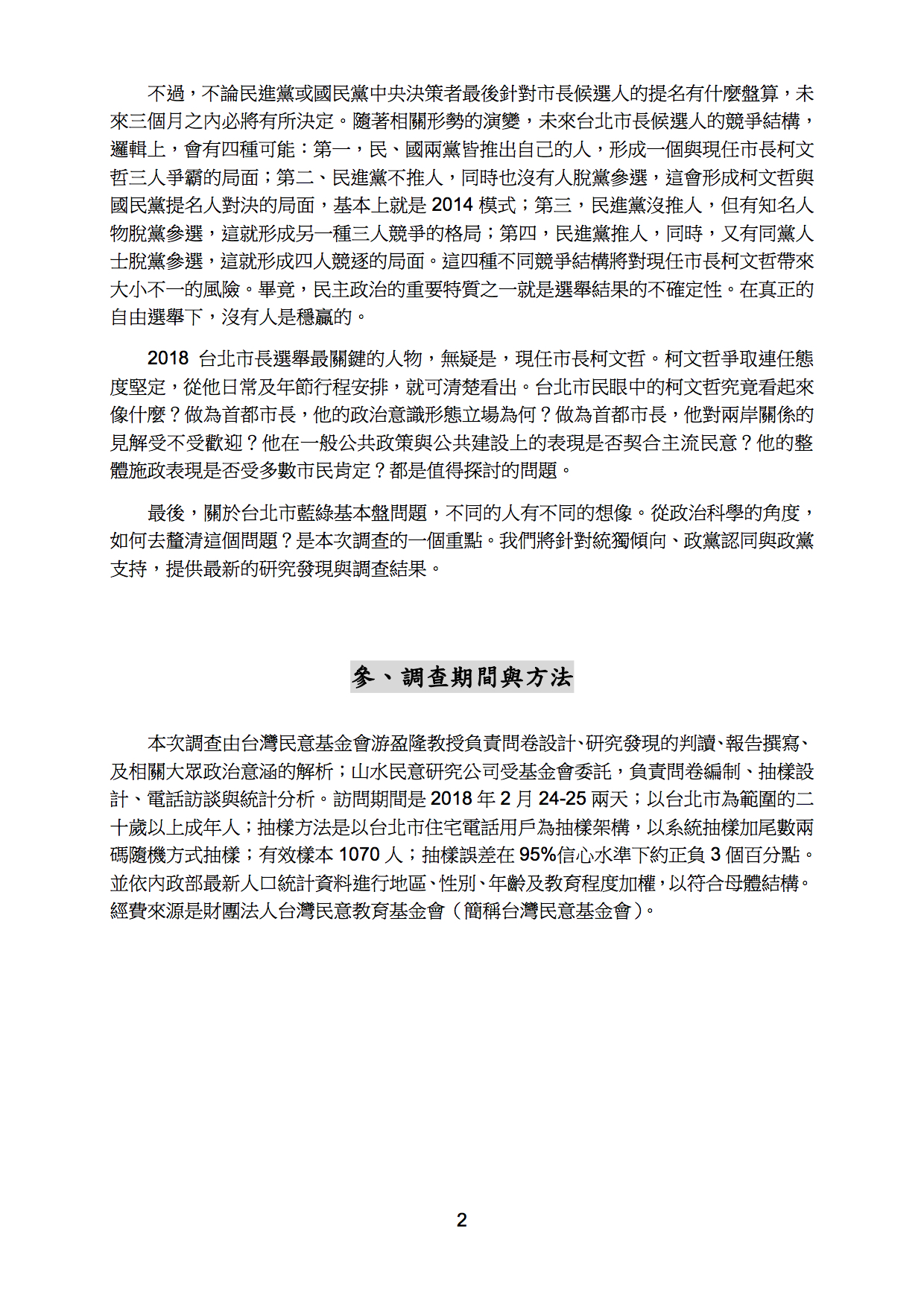 不過，不論民進黨或國民黨中央決策者最後針對市長候選人的提名有什麼盤算，未來三個月之內必將有所決定。隨著相關形勢的演變，未來台北市長候選人的競爭結構，邏輯上，會有四種可能：第一，民、國兩黨皆推出自己的人，形成一個與現任市長柯文哲三人爭霸的局面；第二、民進黨不推人，同時也沒有人脫黨參選，這會形成柯文哲與國民黨提名人對決的局面，基本上就是 2014 模式；第三，民進黨沒推人，但有知名人物脫黨參選，這就形成另一種三人競爭的格局；第四，民進黨推人，同時，又有同黨人士脫黨參選，這就形成四人競逐的局面。這四種不同競爭結構將對現任市長柯文哲帶來大小不一的風險。畢竟，民主政治的重要特質之一就是選舉結果的不確定性。在真正的自由選舉下，沒有人是穩贏的。

2018 台北市長選舉最關鍵的人物，無疑是，現任市長柯文哲。柯文哲爭取連任態度堅定，從他日常及年節行程安排，就可清楚看出。台北市民眼中的柯文哲究竟看起來像什麼？做為首都市長，他的政治意識形態立場為何？做為首都市長，他對兩岸關係的見解受不受歡迎？他在一般公共政策與公共建設上的表現是否契合主流民意？他的整體施政表現是否受多數市民肯定？都是值得探討的問題。

最後，關於台北市藍綠基本盤問題，不同的人有不同的想像。從政治科學的角度，如何去釐清這個問題？是本次調查的一個重點。我們將針對統獨傾向、政黨認同與政黨支持，提供最新的研究發現與調查結果。

參、調查期間與方法

本次調查由台灣民意基金會游盈隆教授負責問卷設計、研究發現的判讀、報告撰寫、及相關大眾政治意涵的解析；山水民意研究公司受基金會委託，負責問卷編制、抽樣設計、電話訪談與統計分析。訪問期間是 2018 年 2 月 24-25 兩天；以台北市為範圍的二十歲以上成年人；抽樣方法是以台北市住宅電話用戶為抽樣架構，以系統抽樣加尾數兩碼隨機方式抽樣；有效樣本 1070 人；抽樣誤差在 95%信心水準下約正負 3 個百分點。並依內政部最新人口統計資料進行地區、性別、年齡及教育程度加權，以符合母體結構。經費來源是財團法人台灣民意教育基金會（簡稱台灣民意基金會）。

2